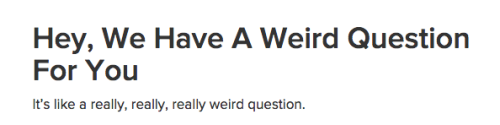 Hey, We Have A Weird Question For You

It's like a really, really, really weird question.